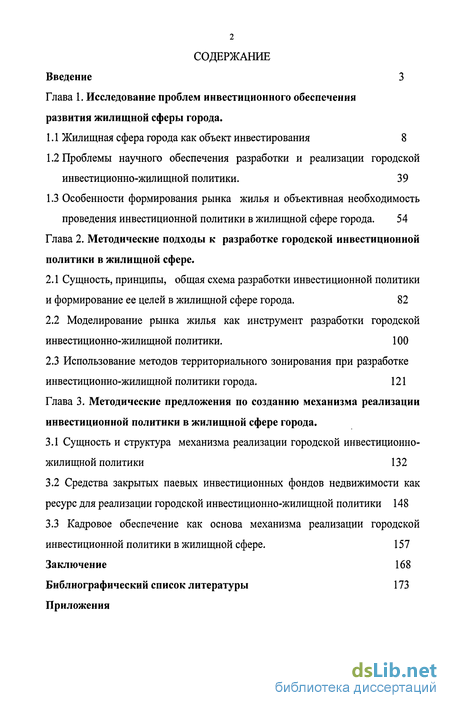 2

СОДЕРЖАНИЕ

Введение 3

Глава 1. Исследование проблем инвестиционного обеспечения развития жилищной сферы города.

1.1 Жилищная сфера города как объект инвестирования 8

1.2 Проблемы научного обеспечения разработки и реализации городской инвестиционно-жилищной политики. 39

1.3 Особенности формирования рынка жилья и объективная необходимость проведения инвестиционной политики в жилищной сфере города. 54

Глава 2. Методические подходы к разработке городской инвестиционной политики в жилищной сфере.

2.1 Сущность, принципы, общая схема разработки инвестиционной политики и формирование ее целей в жилищной сфере города. 82

2.2 Моделирование рынка жилья как инструмент разработки городской инвестиционно-жилищной политики. 100

2.3 Использование методов территориального зонирования при разработке инвестиционно-жилищной политики города. 121

Глава 3. Методические предложения по созданию механизма реализации инвестиционной политики в жилищной сфере города.

3.1 Сущность и структура механизма реализации городской инвестиционно-жилищной политики 132

3.2 Средства закрытых паевых инвестиционных фондов недвижимости как ресурс для реализации городской инвестиционно-жилищной политики 148

3.3 Кадровое обеспечение как основа механизма реализации городской инвестиционной политики в жилищной сфере. 157

Заключение 168

Библиографический список литературы 173

Приложения

dsLib.net
библиотека диссертаций